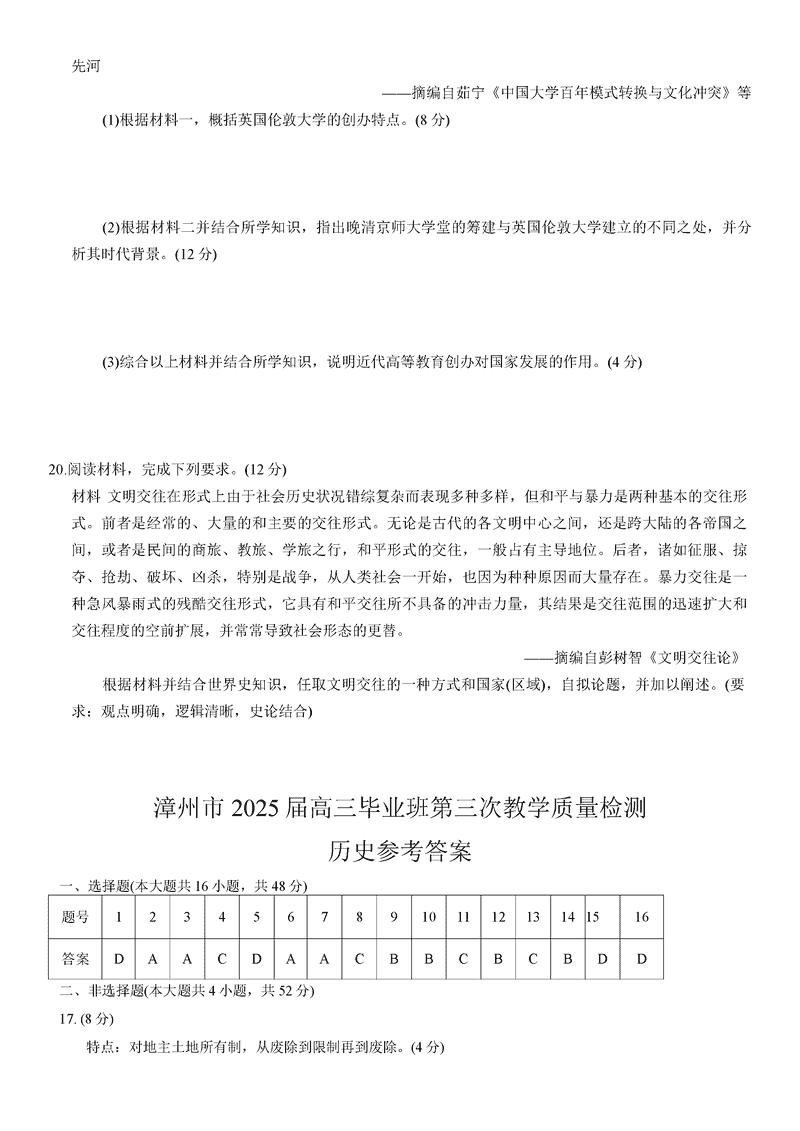 先河

——摘编自茹宁《中国大学百年模式转换与文化冲突》等

(1)根据材料一，概括英国伦敦大学的创办特点。(8 分)

(2)根据材料二并结合所学知识，指出晚清京师大学堂的筹建与英国伦敦大学建立的不同之处，并分析其时代背景。(12 分)

(3)综合以上材料并结合所学知识，说明近代高等教育创办对国家发展的作用。(4 分)

20.阅读材料，完成下列要求。(12 分)

材料 文明交往在形式上由于社会历史状况错综复杂而表现多种多样，但和平与暴力是两种基本的交往形式。前者是经常的、大量的和主要的交往形式。无论是古代的各文明中心之间，还是跨大陆的各帝国之间，或者是民间的商旅、教旅、学旅之行，和平形式的交往，一般占有主导地位。后者，诸如征服、掠夺、抢劫、破坏、凶杀，特别是战争，从人类社会一开始，也因为种种原因而大量存在。暴力交往是一种急风暴雨式的残酷交往形式，它具有和平交往所不具备的冲击力量，其结果是交往范围的迅速扩大和交往程度的空前扩展，并常常导致社会形态的更替。

——摘编自彭树智《文明交往论》

根据材料并结合世界史知识，任取文明交往的一种方式和国家(区域)，自拟论题，并加以阐述。(要求：观点明确，逻辑清晰，史论结合)

漳州市 2025 届高三毕业班第三次教学质量检测

历史参考答案

一、选择题(本大题共 16 小题，共 48 分)

| 题号 | 1 | 2 | 3 | 4 | 5 | 6 | 7 | 8 | 9 | 10 | 11 | 12 | 13 | 14 | 15 | 16 |
|---|---|---|---|---|---|---|---|---|---|---|---|---|---|---|---|---|
| 答案 | D | A | A | C | D | A | A | C | B | B | C | B | C | B | D | D |

二、非选择题(本大题共 4 小题，共 52 分)

17. (8 分)

特点：对地主土地所有制，从废除到限制再到废除。(4 分)